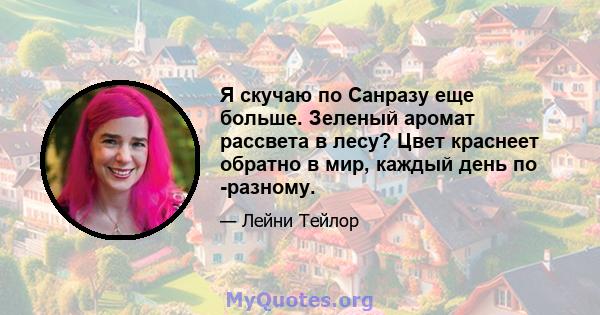 Я скучаю по Санразу еще больше. Зеленый аромат рассвета в лесу? Цвет краснеет обратно в мир, каждый день по -разному.

— Лейни Тейлор

MyQuotes.org